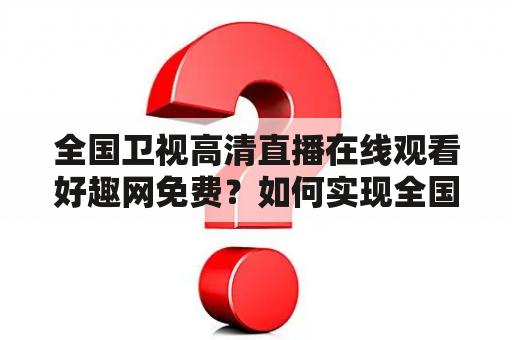 全国卫视高清直播在线观看好趣网免费？如何实现全国